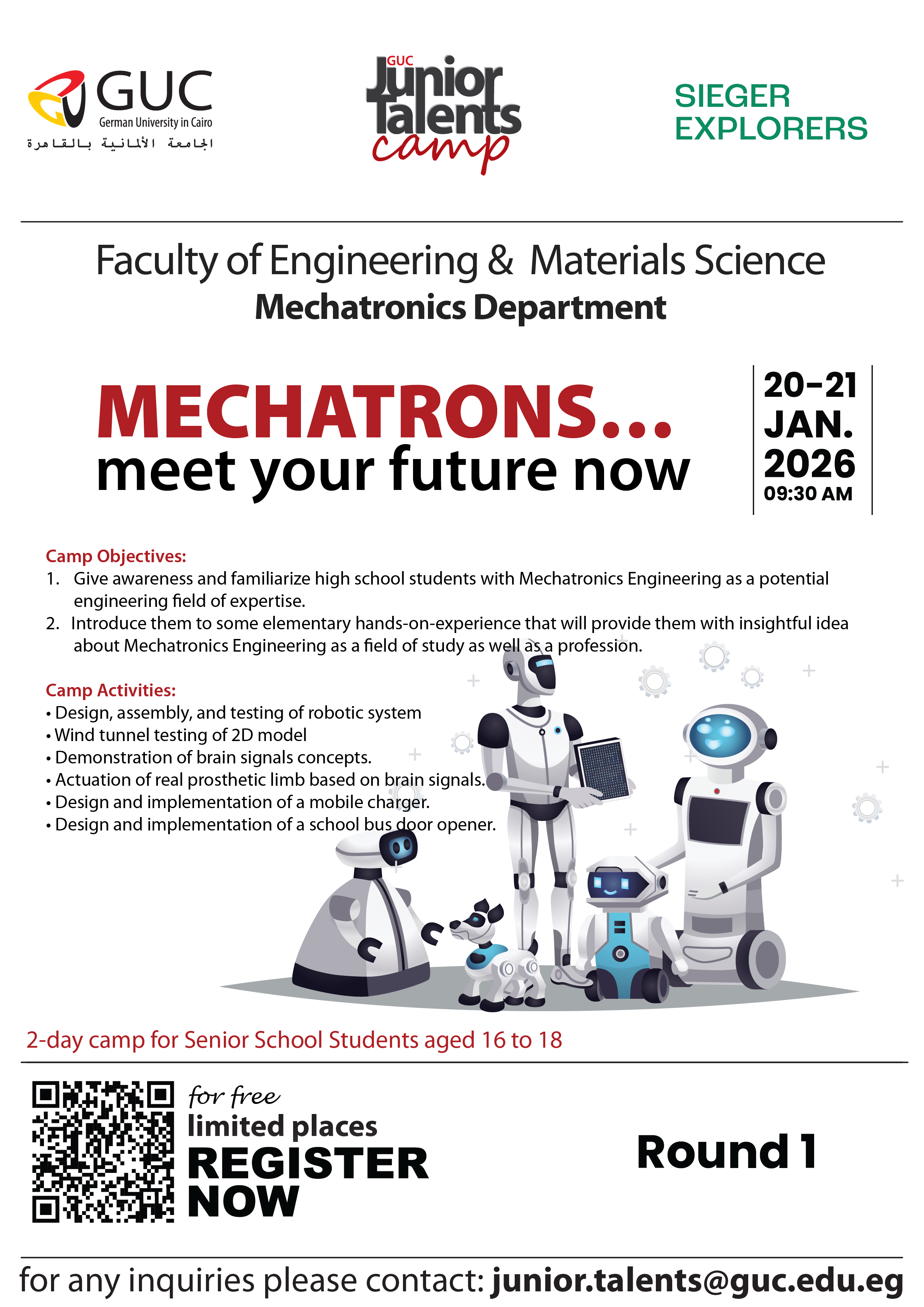 GUC
German University in Cairo
الجامعة الألمانية بالقاهرة

GUC
Junior Talents camp

SIEGER EXPLORERS

Faculty of Engineering & Materials Science
Mechatronics Department

MECHATRONS...
meet your future now

20-21 JAN. 2026
09:30 AM

Camp Objectives:
1. Give awareness and familiarize high school students with Mechatronics Engineering as a potential engineering field of expertise.
2. Introduce them to some elementary hands-on-experience that will provide them with insightful idea about Mechatronics Engineering as a field of study as well as a profession.

Camp Activities:
• Design, assembly, and testing of robotic system
• Wind tunnel testing of 2D model
• Demonstration of brain signals concepts.
• Actuation of real prosthetic limb based on brain signals.
• Design and implementation of a mobile charger.
• Design and implementation of a school bus door opener.

2-day camp for Senior School Students aged 16 to 18

for free
limited places
REGISTER NOW

Round 1

for any inquiries please contact: junior.talents@guc.edu.eg